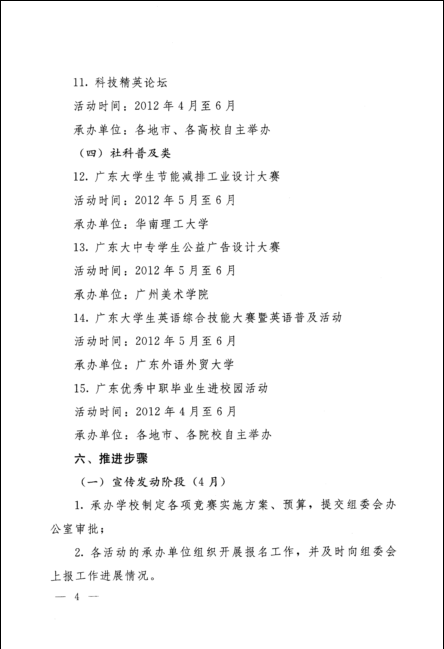 11. 科技精英论坛

活动时间：2012 年 4 月至 6 月

承办单位：各地市、各高校自主举办

（四）社科普及类

12. 广东大学生节能减排工业设计大赛

活动时间：2012 年 5 月至 6 月

承办单位：华南理工大学

13. 广东大中专学生公益广告设计大赛

活动时间：2012 年 5 月至 6 月

承办单位：广州美术学院

14. 广东大学生英语综合技能大赛暨英语普及活动

活动时间：2012 年 5 月至 6 月

承办单位：广东外语外贸大学

15. 广东优秀中职毕业生进校园活动

活动时间：2012 年 4 月至 6 月

承办单位：各地市、各院校自主举办

六、推进步骤

（一）宣传发动阶段（4 月）

1. 承办学校制定各项竞赛实施方案、预算，提交组委会办公室审批；

2. 各活动的承办单位组织开展报名工作，并及时向组委会上报工作进展情况。

— 4 —